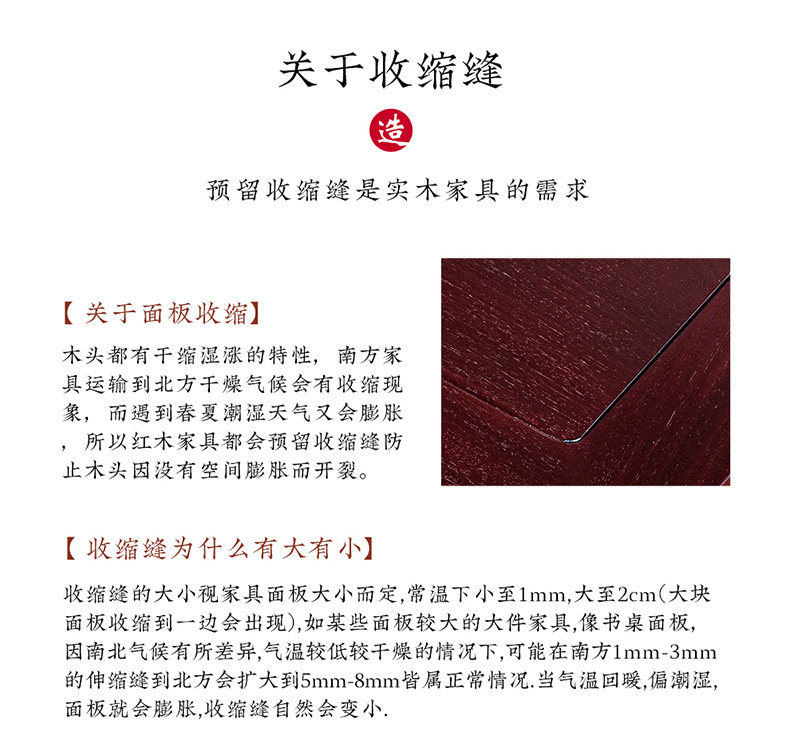 关于收缩缝

造

预留收缩缝是实木家具的需求

【关于面板收缩】

木头都有干缩湿涨的特性，南方家具运输到北方干燥气候会有收缩现象，而遇到春夏潮湿天气又会膨胀，所以红木家具都会预留收缩缝防止木头因没有空间膨胀而开裂。

【收缩缝为什么有大有小】

收缩缝的大小视家具面板大小而定,常温下小至1mm,大至2cm(大块面板收缩到一边会出现),如某些面板较大的大件家具,像书桌面板,因南北气候有所差异,气温较低较干燥的情况下,可能在南方1mm-3mm的伸缩缝到北方会扩大到5mm-8mm皆属正常情况.当气温回暖,偏潮湿,面板就会膨胀,收缩缝自然会变小.